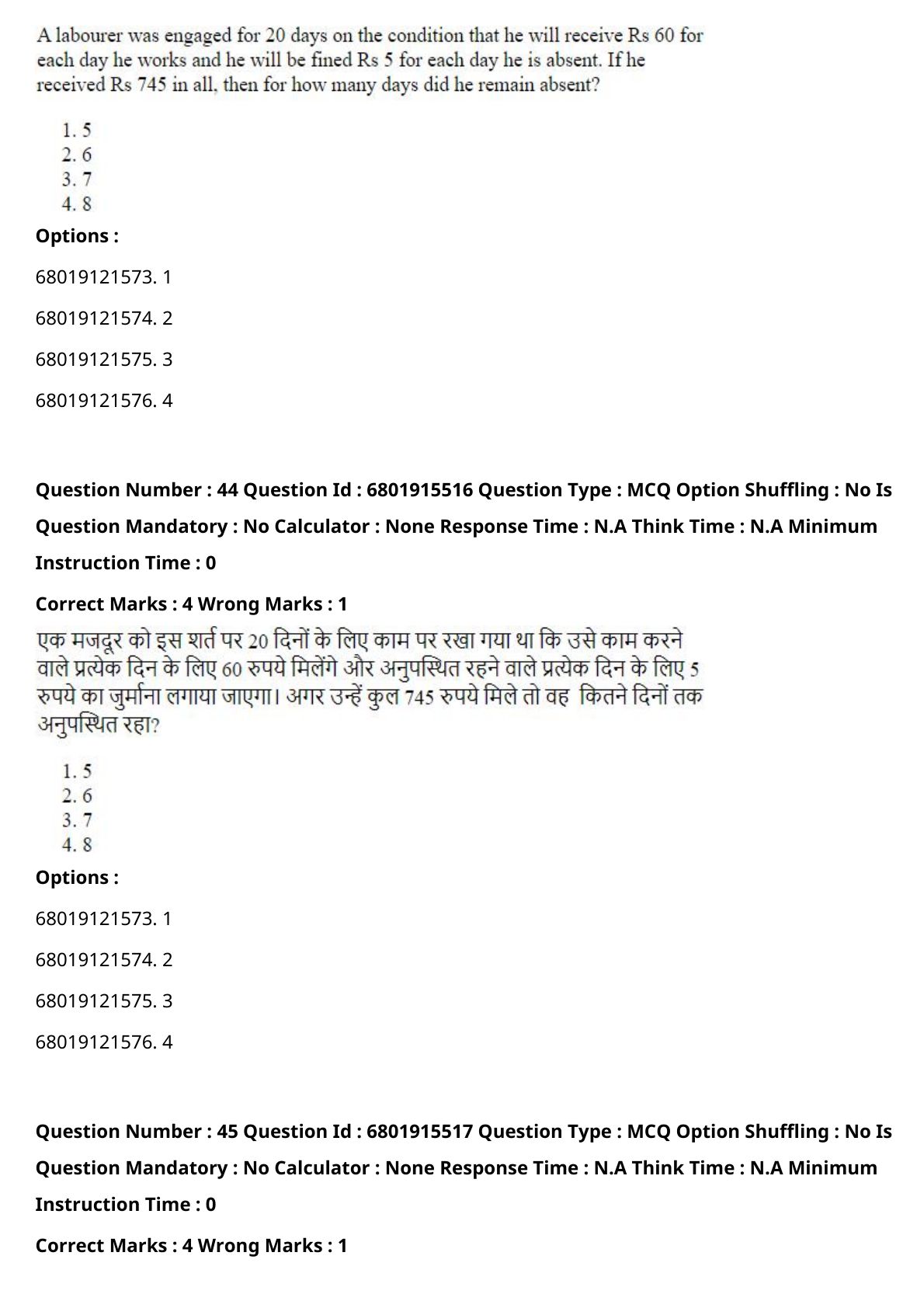 A labourer was engaged for 20 days on the condition that he will receive Rs 60 for each day he works and he will be fined Rs 5 for each day he is absent. If he received Rs 745 in all, then for how many days did he remain absent?

1. 5
2. 6
3. 7
4. 8

Options :

68019121573. 1

68019121574. 2

68019121575. 3

68019121576. 4

Question Number : 44 Question Id : 6801915516 Question Type : MCQ Option Shuffling : No Is Question Mandatory : No Calculator : None Response Time : N.A Think Time : N.A Minimum Instruction Time : 0

Correct Marks : 4 Wrong Marks : 1

एक मजदूर को इस शर्त पर 20 दिनों के लिए काम पर रखा गया था कि उसे काम करने वाले प्रत्येक दिन के लिए 60 रुपये मिलेंगे और अनुपस्थित रहने वाले प्रत्येक दिन के लिए 5 रुपये का जुर्माना लगाया जाएगा। अगर उन्हें कुल 745 रुपये मिले तो वह कितने दिनों तक अनुपस्थित रहा?

1. 5
2. 6
3. 7
4. 8

Options :

68019121573. 1

68019121574. 2

68019121575. 3

68019121576. 4

Question Number : 45 Question Id : 6801915517 Question Type : MCQ Option Shuffling : No Is Question Mandatory : No Calculator : None Response Time : N.A Think Time : N.A Minimum Instruction Time : 0

Correct Marks : 4 Wrong Marks : 1